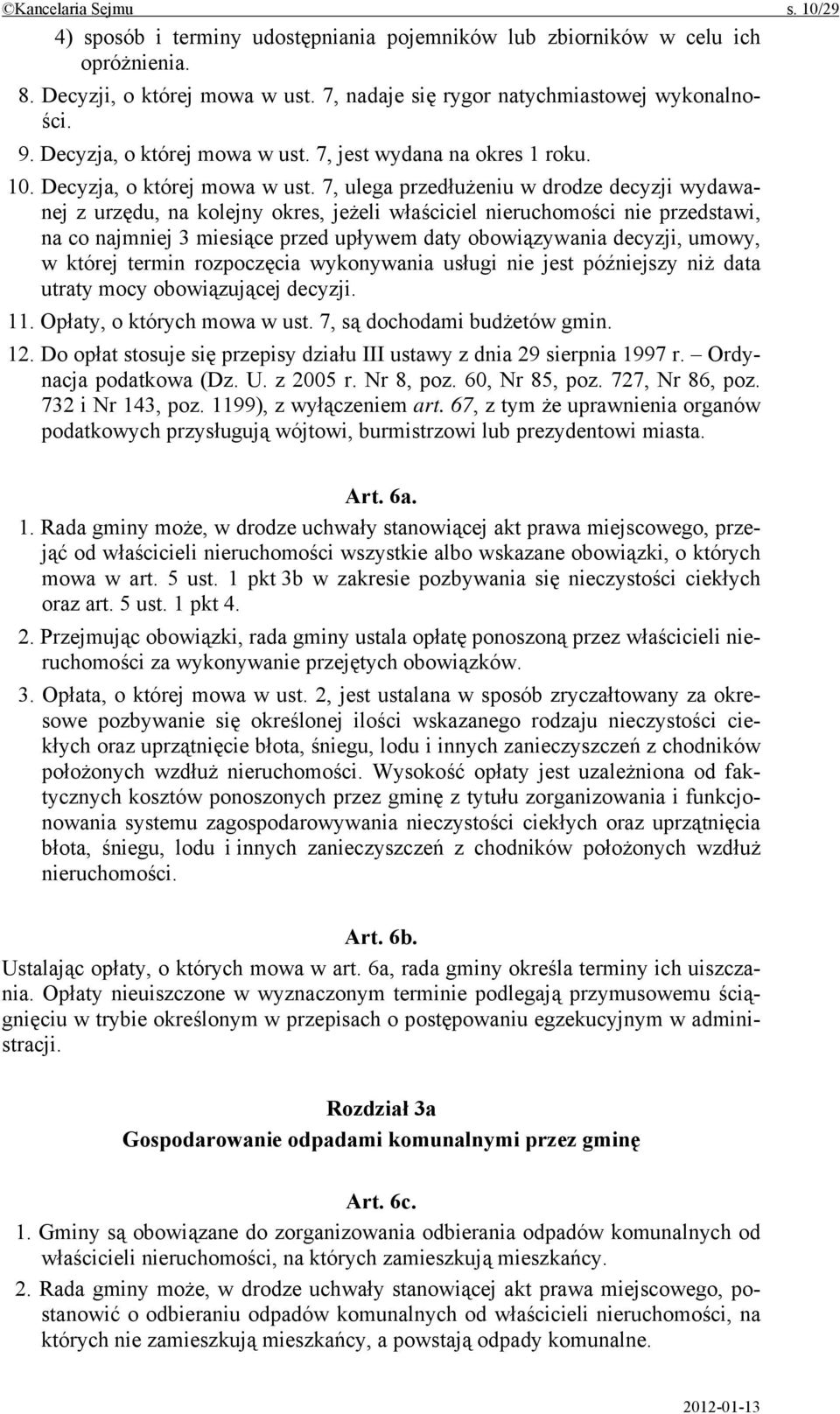 ©Kancelaria Sejmu s. 10/29

4) sposób i terminy udostępniania pojemników lub zbiorników w celu ich opróżnienia.

8. Decyzji, o której mowa w ust. 7, nadaje się rygor natychmiastowej wykonalności.

9. Decyzja, o której mowa w ust. 7, jest wydana na okres 1 roku.

10. Decyzja, o której mowa w ust. 7, ulega przedłużeniu w drodze decyzji wydawanej z urzędu, na kolejny okres, jeżeli właściciel nieruchomości nie przedstawi, na co najmniej 3 miesiące przed upływem daty obowiązywania decyzji, umowy, w której termin rozpoczęcia wykonywania usługi nie jest późniejszy niż data utraty mocy obowiązującej decyzji.

11. Opłaty, o których mowa w ust. 7, są dochodami budżetów gmin.

12. Do opłat stosuje się przepisy działu III ustawy z dnia 29 sierpnia 1997 r. – Ordynacja podatkowa (Dz. U. z 2005 r. Nr 8, poz. 60, Nr 85, poz. 727, Nr 86, poz. 732 i Nr 143, poz. 1199), z wyłączeniem art. 67, z tym że uprawnienia organów podatkowych przysługują wójtowi, burmistrzowi lub prezydentowi miasta.

Art. 6a.

1. Rada gminy może, w drodze uchwały stanowiącej akt prawa miejscowego, przejąć od właścicieli nieruchomości wszystkie albo wskazane obowiązki, o których mowa w art. 5 ust. 1 pkt 3b w zakresie pozbywania się nieczystości ciekłych oraz art. 5 ust. 1 pkt 4.

2. Przejmując obowiązki, rada gminy ustala opłatę ponoszoną przez właścicieli nieruchomości za wykonywanie przejętych obowiązków.

3. Opłata, o której mowa w ust. 2, jest ustalana w sposób zryczałtowany za okresowe pozbywanie się określonej ilości wskazanego rodzaju nieczystości ciekłych oraz uprzątnięcie błota, śniegu, lodu i innych zanieczyszczeń z chodników położonych wzdłuż nieruchomości. Wysokość opłaty jest uzależniona od faktycznych kosztów ponoszonych przez gminę z tytułu zorganizowania i funkcjonowania systemu zagospodarowywania nieczystości ciekłych oraz uprzątnięcia błota, śniegu, lodu i innych zanieczyszczeń z chodników położonych wzdłuż nieruchomości.

Art. 6b.

Ustalając opłaty, o których mowa w art. 6a, rada gminy określa terminy ich uiszczania. Opłaty nieuiszczone w wyznaczonym terminie podlegają przymusowemu ściągnięciu w trybie określonym w przepisach o postępowaniu egzekucyjnym w administracji.

Rozdział 3a

Gospodarowanie odpadami komunalnymi przez gminę

Art. 6c.

1. Gminy są obowiązane do zorganizowania odbierania odpadów komunalnych od właścicieli nieruchomości, na których zamieszkują mieszkańcy.

2. Rada gminy może, w drodze uchwały stanowiącej akt prawa miejscowego, postanowić o odbieraniu odpadów komunalnych od właścicieli nieruchomości, na których nie zamieszkują mieszkańcy, a powstają odpady komunalne.

2012-01-13